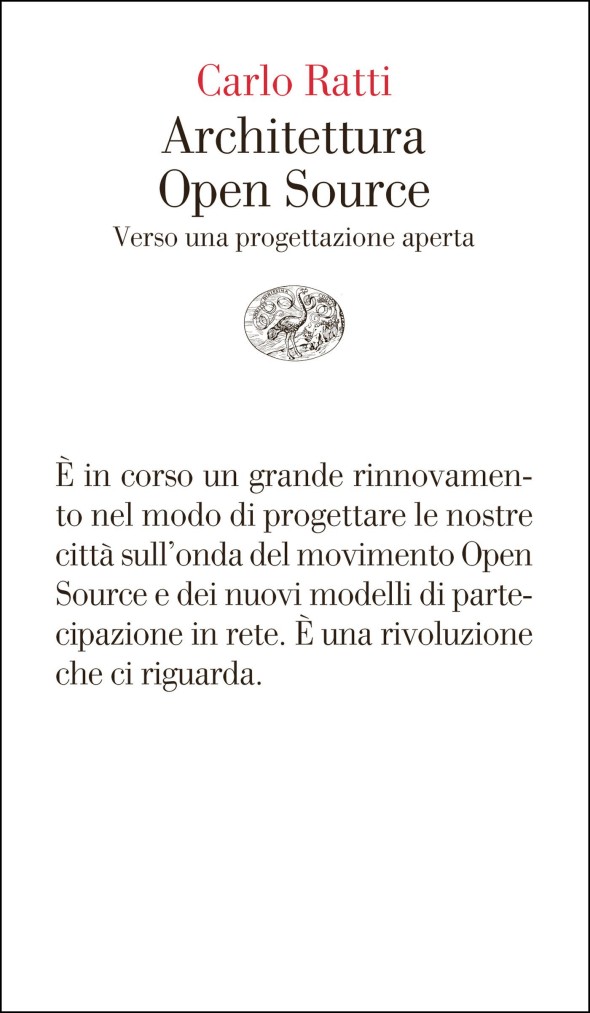 Carlo Ratti
Architettura
Open Source
Verso una progettazione aperta

È in corso un grande rinnovamento nel modo di progettare le nostre città sull'onda del movimento Open Source e dei nuovi modelli di partecipazione in rete. È una rivoluzione che ci riguarda.